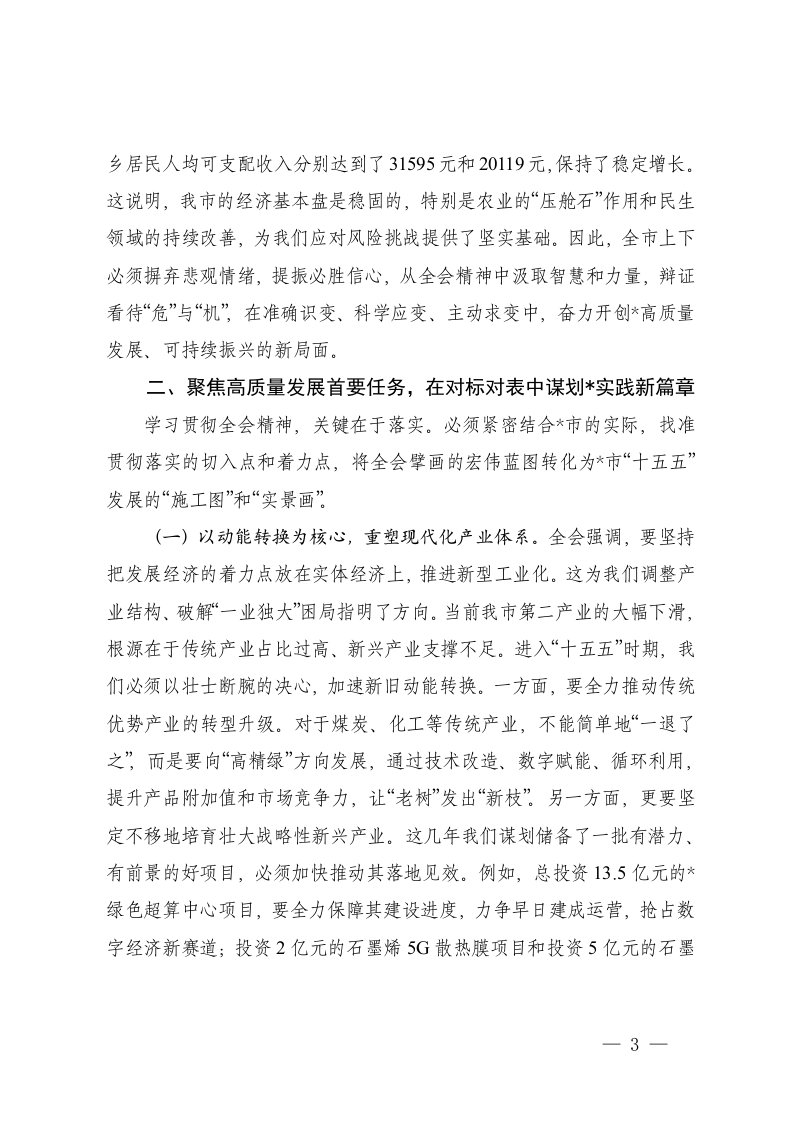 乡居民人均可支配收入分别达到了31595元和20119元，保持了稳定增长。这说明，我市的经济基本盘是稳固的，特别是农业的“压舱石”作用和民生领域的持续改善，为我们应对风险挑战提供了坚实基础。因此，全市上下必须摒弃悲观情绪，提振必胜信心，从全会精神中汲取智慧和力量，辩证看待“危”与“机”，在准确识变、科学应变、主动求变中，奋力开创*高质量发展、可持续振兴的新局面。

二、聚焦高质量发展首要任务，在对标对表中谋划*实践新篇章

学习贯彻全会精神，关键在于落实。必须紧密结合*市的实际，找准贯彻落实的切入点和着力点，将全会擘画的宏伟蓝图转化为*市“十五五”发展的“施工图”和“实景画”。

（一）以动能转换为核心，重塑现代化产业体系。全会强调，要坚持把发展经济的着力点放在实体经济上，推进新型工业化。这为我们调整产业结构、破解“一业独大”困局指明了方向。当前我市第二产业的大幅下滑，根源在于传统产业占比过高、新兴产业支撑不足。进入“十五五”时期，我们必须以壮士断腕的决心，加速新旧动能转换。一方面，要全力推动传统优势产业的转型升级。对于煤炭、化工等传统产业，不能简单地“一退了之”，而是要向“高精绿”方向发展，通过技术改造、数字赋能、循环利用，提升产品附加值和市场竞争力，让“老树”发出“新枝”。另一方面，更要坚定不移地培育壮大战略性新兴产业。这几年我们谋划储备了一批有潜力、有前景的好项目，必须加快推动其落地见效。例如，总投资13.5亿元的*绿色超算中心项目，要全力保障其建设进度，力争早日建成运营，抢占数字经济新赛道；投资2亿元的石墨烯5G散热膜项目和投资5亿元的石墨

— 3 —